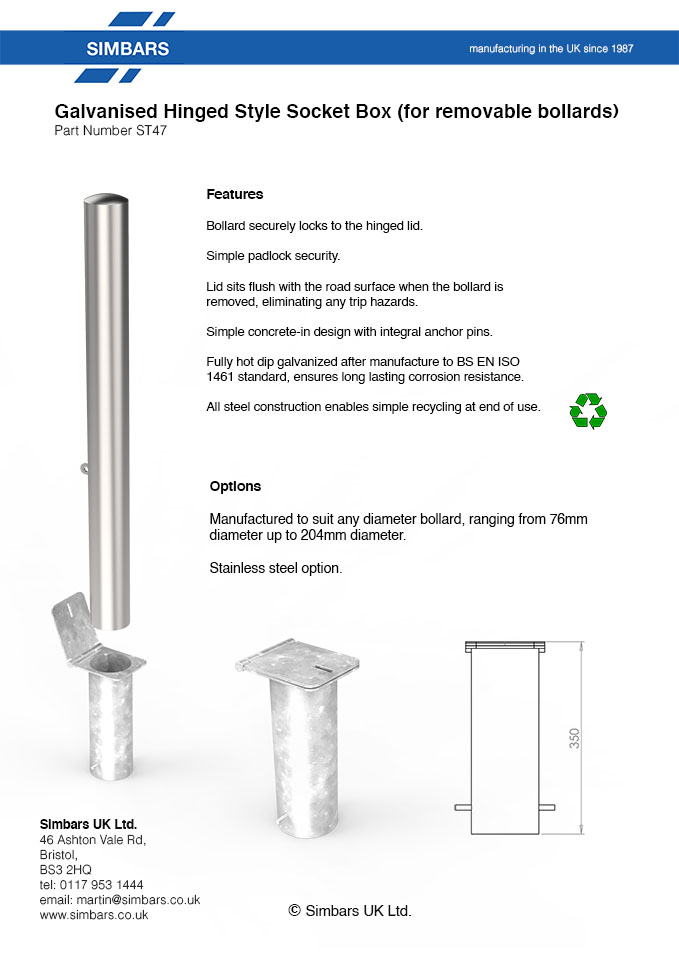 SIMBARS

manufacturing in the UK since 1987

Galvanised Hinged Style Socket Box (for removable bollards)
Part Number ST47

Features

Bollard securely locks to the hinged lid.

Simple padlock security.

Lid sits flush with the road surface when the bollard is removed, eliminating any trip hazards.

Simple concrete-in design with integral anchor pins.

Fully hot dip galvanized after manufacture to BS EN ISO 1461 standard, ensures long lasting corrosion resistance.

All steel construction enables simple recycling at end of use.

Options

Manufactured to suit any diameter bollard, ranging from 76mm diameter up to 204mm diameter.

Stainless steel option.

350

Simbars UK Ltd.
46 Ashton Vale Rd,
Bristol,
BS3 2HQ
tel: 0117 953 1444
email: martin@simbars.co.uk
www.simbars.co.uk

© Simbars UK Ltd.